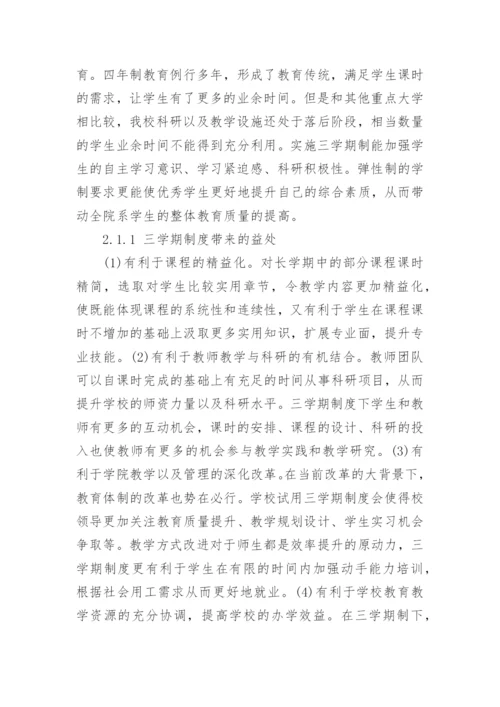 育。四年制教育例行多年，形成了教育传统，满足学生课时的需求，让学生有了更多的业余时间。但是和其他重点大学相比较，我校科研以及教学设施还处于落后阶段，相当数量的学生业余时间不能得到充分利用。实施三学期制能加强学生的自主学习意识、学习紧迫感、科研积极性。弹性制的学制要求更能使优秀学生更好地提升自己的综合素质，从而带动全院系学生的整体教育质量的提高。

2.1.1 三学期制度带来的益处

(1)有利于课程的精益化。对长学期中的部分课程课时精简，选取对学生比较实用章节，令教学内容更加精益化，使既能体现课程的系统性和连续性，又有利于学生在课程课时不增加的基础上汲取更多实用知识，扩展专业面，提升专业技能。(2)有利于教师教学与科研的有机结合。教师团队可以自课时完成的基础上有充足的时间从事科研项目，从而提升学校的师资力量以及科研水平。三学期制度下学生和教师有更多的互动机会，课时的安排、课程的设计、科研的投入也使教师有更多的机会参与教学实践和教学研究。(3)有利于学院教学以及管理的深化改革。在当前改革的大背景下，教育体制的改革也势在必行。学校试用三学期制度会使得校领导更加关注教育质量提升、教学规划设计、学生实习机会争取等。教学方式改进对于师生都是效率提升的原动力，三学期制度更有利于学生在有限的时间内加强动手能力培训，根据社会用工需求从而更好地就业。(4)有利于学校教育教学资源的充分协调，提高学校的办学效益。在三学期制下，